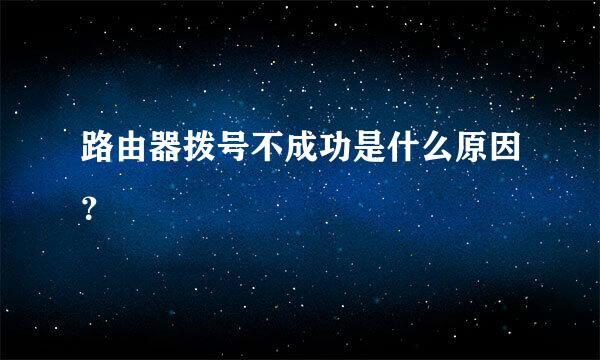 路由器拨号不成功是什么原因？